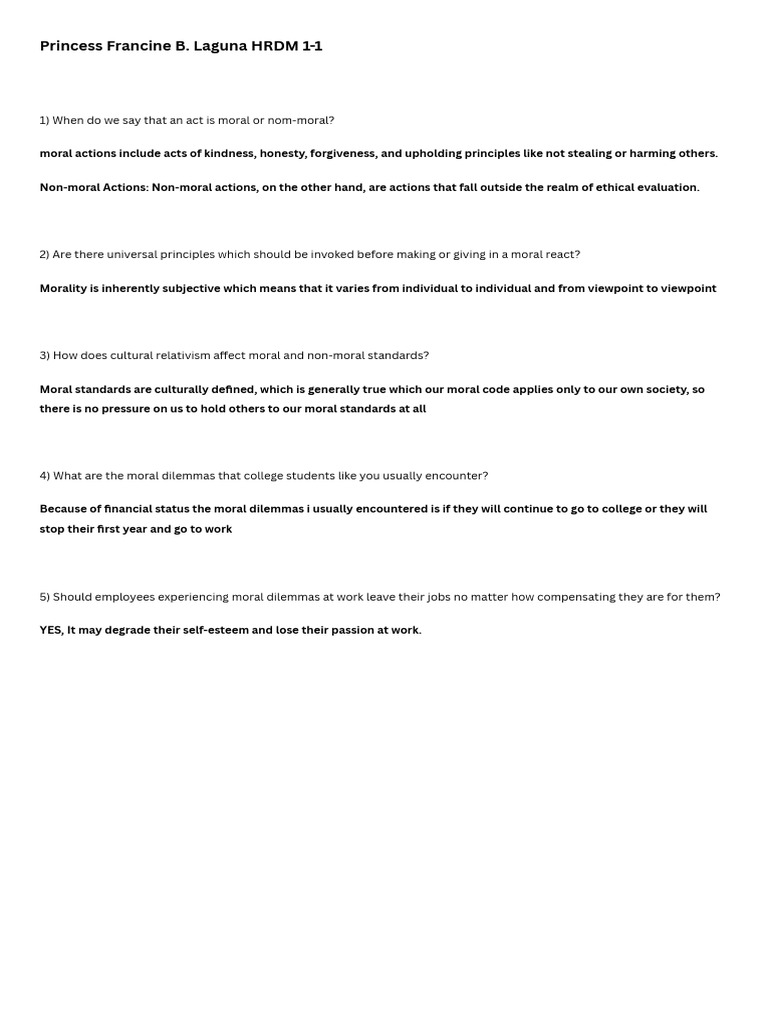 Princess Francine B. Laguna HRDM 1-1

1) When do we say that an act is moral or nom-moral?

moral actions include acts of kindness, honesty, forgiveness, and upholding principles like not stealing or harming others.

Non-moral Actions: Non-moral actions, on the other hand, are actions that fall outside the realm of ethical evaluation.

2) Are there universal principles which should be invoked before making or giving in a moral react?

Morality is inherently subjective which means that it varies from individual to individual and from viewpoint to viewpoint

3) How does cultural relativism affect moral and non-moral standards?

Moral standards are culturally defined, which is generally true which our moral code applies only to our own society, so there is no pressure on us to hold others to our moral standards at all

4) What are the moral dilemmas that college students like you usually encounter?

Because of financial status the moral dilemmas i usually encountered is if they will continue to go to college or they will stop their first year and go to work

5) Should employees experiencing moral dilemmas at work leave their jobs no matter how compensating they are for them?

YES, It may degrade their self-esteem and lose their passion at work.